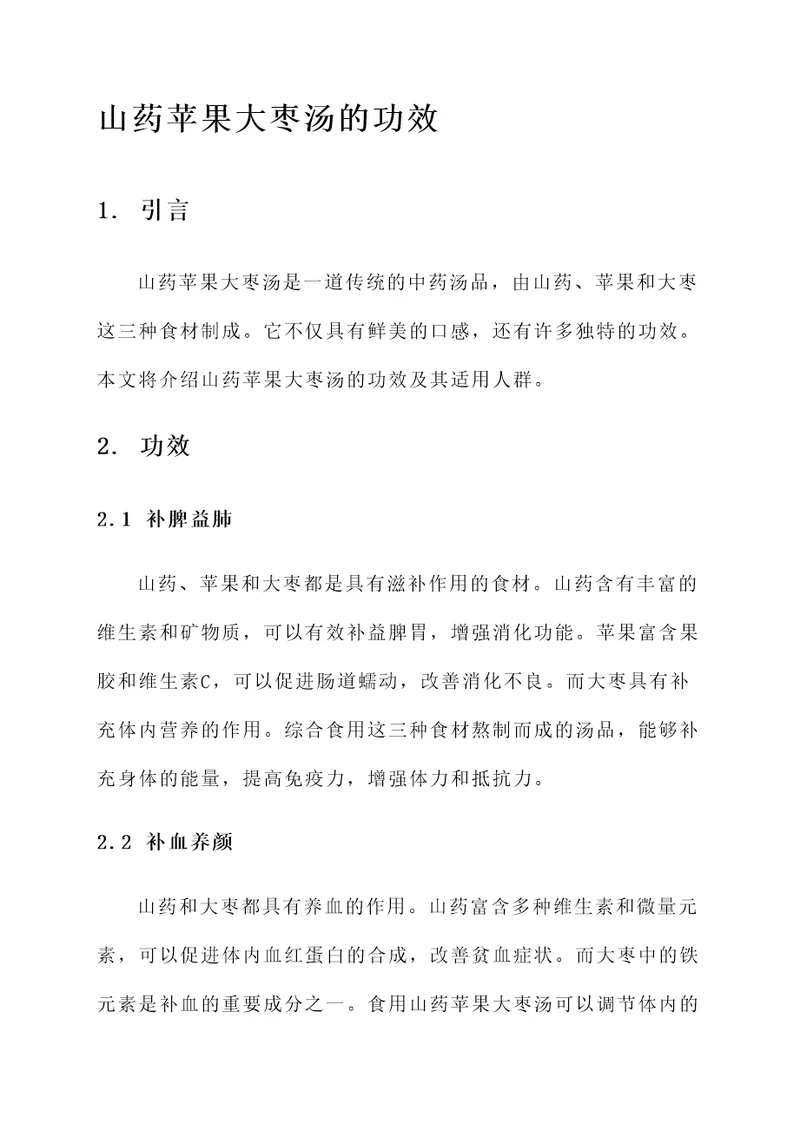 山药苹果大枣汤的功效

1. 引言

山药苹果大枣汤是一道传统的中药汤品，由山药、苹果和大枣这三种食材制成。它不仅具有鲜美的口感，还有许多独特的功效。本文将介绍山药苹果大枣汤的功效及其适用人群。

2. 功效

2.1 补脾益肺

山药、苹果和大枣都是具有滋补作用的食材。山药含有丰富的维生素和矿物质，可以有效补益脾胃，增强消化功能。苹果富含果胶和维生素C，可以促进肠道蠕动，改善消化不良。而大枣具有补充体内营养的作用。综合食用这三种食材熬制而成的汤品，能够补充身体的能量，提高免疫力，增强体力和抵抗力。

2.2 补血养颜

山药和大枣都具有养血的作用。山药富含多种维生素和微量元素，可以促进体内血红蛋白的合成，改善贫血症状。而大枣中的铁元素是补血的重要成分之一。食用山药苹果大枣汤可以调节体内的